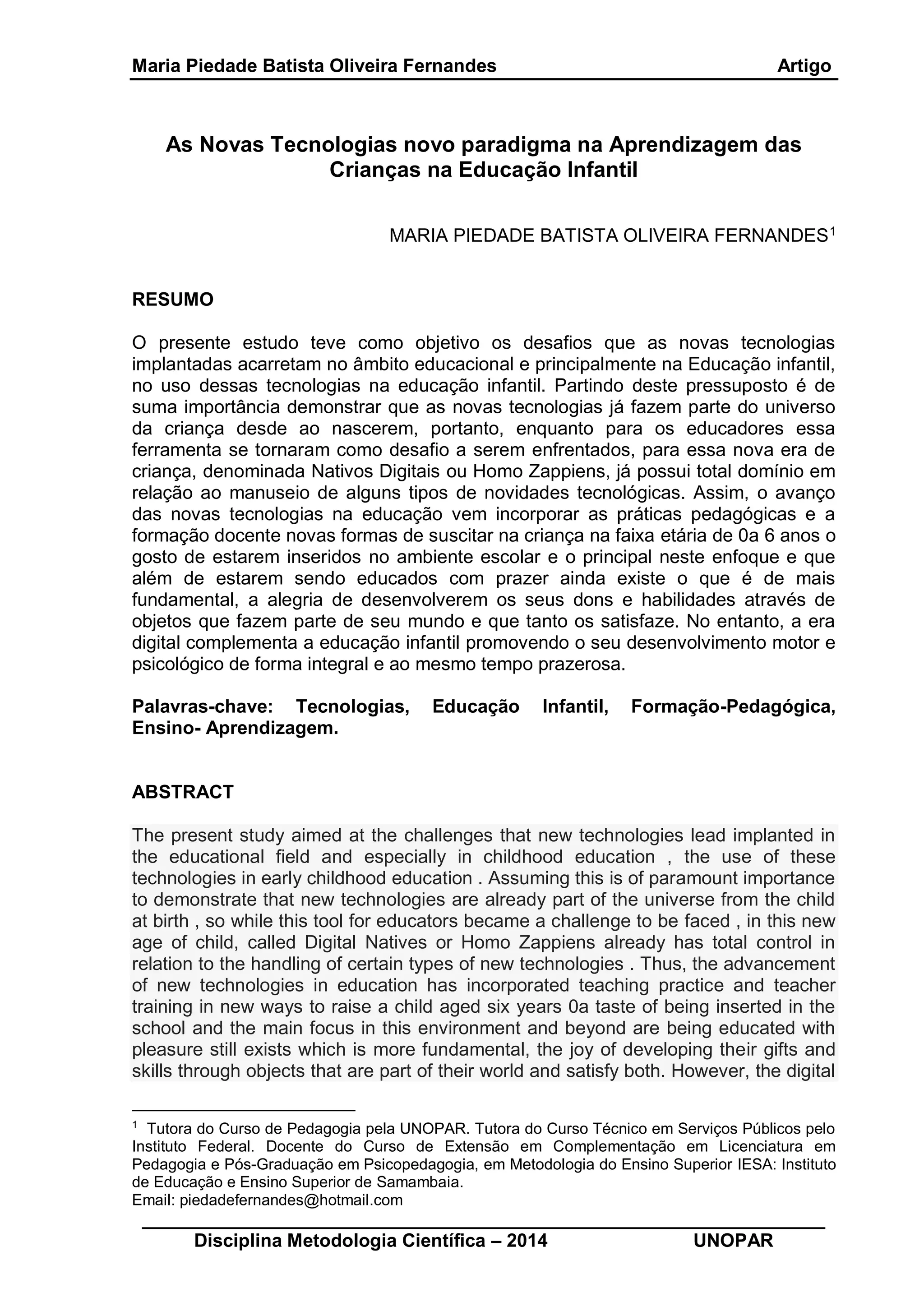 Maria Piedade Batista Oliveira Fernandes Artigo

As Novas Tecnologias novo paradigma na Aprendizagem das Crianças na Educação Infantil

MARIA PIEDADE BATISTA OLIVEIRA FERNANDES$^1$

RESUMO

O presente estudo teve como objetivo os desafios que as novas tecnologias implantadas acarretam no âmbito educacional e principalmente na Educação infantil, no uso dessas tecnologias na educação infantil. Partindo deste pressuposto é de suma importância demonstrar que as novas tecnologias já fazem parte do universo da criança desde ao nascerem, portanto, enquanto para os educadores essa ferramenta se tornaram como desafio a serem enfrentados, para essa nova era de criança, denominada Nativos Digitais ou Homo Zappiens, já possui total domínio em relação ao manuseio de alguns tipos de novidades tecnológicas. Assim, o avanço das novas tecnologias na educação vem incorporar as práticas pedagógicas e a formação docente novas formas de suscitar na criança na faixa etária de 0a 6 anos o gosto de estarem inseridos no ambiente escolar e o principal neste enfoque e que além de estarem sendo educados com prazer ainda existe o que é de mais fundamental, a alegria de desenvolverem os seus dons e habilidades através de objetos que fazem parte de seu mundo e que tanto os satisfaze. No entanto, a era digital complementa a educação infantil promovendo o seu desenvolvimento motor e psicológico de forma integral e ao mesmo tempo prazerosa.

Palavras-chave: Tecnologias, Educação Infantil, Formação-Pedagógica, Ensino- Aprendizagem.

ABSTRACT

The present study aimed at the challenges that new technologies lead implanted in the educational field and especially in childhood education , the use of these technologies in early childhood education . Assuming this is of paramount importance to demonstrate that new technologies are already part of the universe from the child at birth , so while this tool for educators became a challenge to be faced , in this new age of child, called Digital Natives or Homo Zappiens already has total control in relation to the handling of certain types of new technologies . Thus, the advancement of new technologies in education has incorporated teaching practice and teacher training in new ways to raise a child aged six years 0a taste of being inserted in the school and the main focus in this environment and beyond are being educated with pleasure still exists which is more fundamental, the joy of developing their gifts and skills through objects that are part of their world and satisfy both. However, the digital

$^1$ Tutora do Curso de Pedagogia pela UNOPAR. Tutora do Curso Técnico em Serviços Públicos pelo Instituto Federal. Docente do Curso de Extensão em Complementação em Licenciatura em Pedagogia e Pós-Graduação em Psicopedagogia, em Metodologia do Ensino Superior IESA: Instituto de Educação e Ensino Superior de Samambaia.
Email: piedadefernandes@hotmail.com

Disciplina Metodologia Científica – 2014 UNOPAR